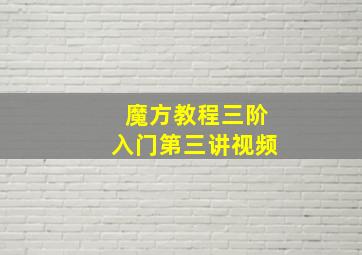 魔方教程三阶
入门第三讲视频